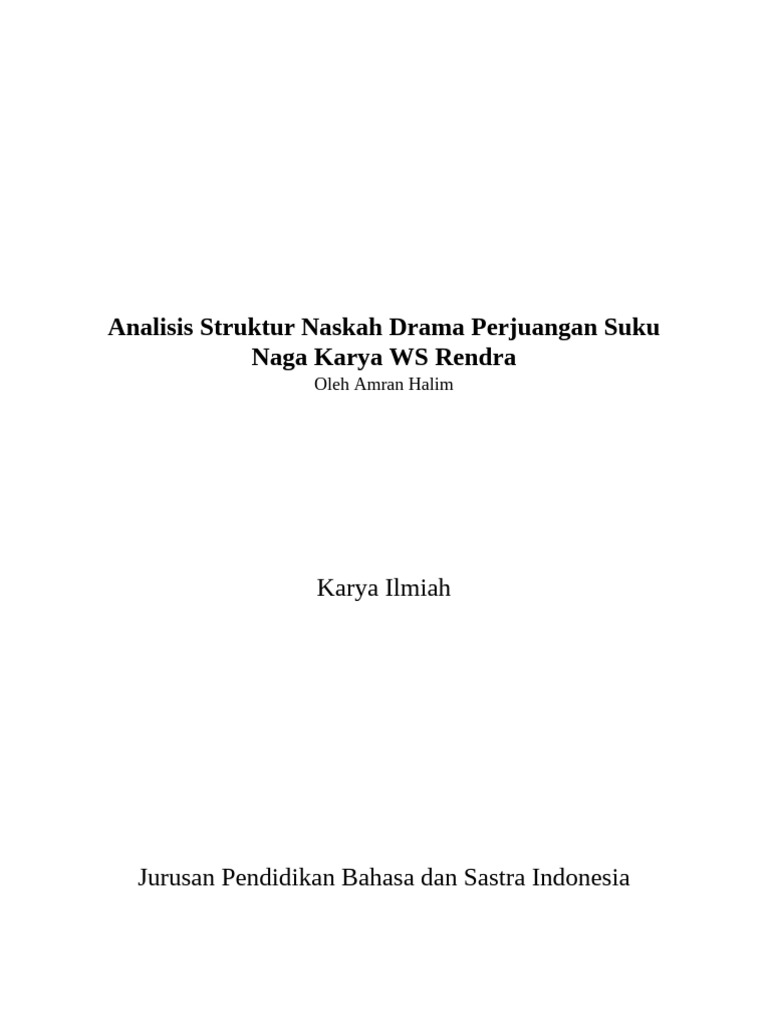 Analisis Struktur Naskah Drama Perjuangan Suku Naga Karya WS Rendra
Oleh Amran Halim

Karya Ilmiah

Jurusan Pendidikan Bahasa dan Sastra Indonesia